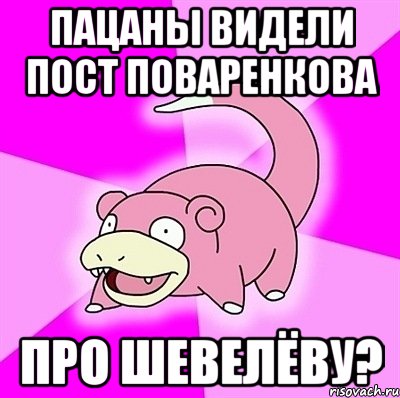 ПАЦАНЫ ВИДЕЛИ ПОСТ ПОВАРЕНКОВА

ПРО ШЕВЕЛЁВУ?

risovach.ru